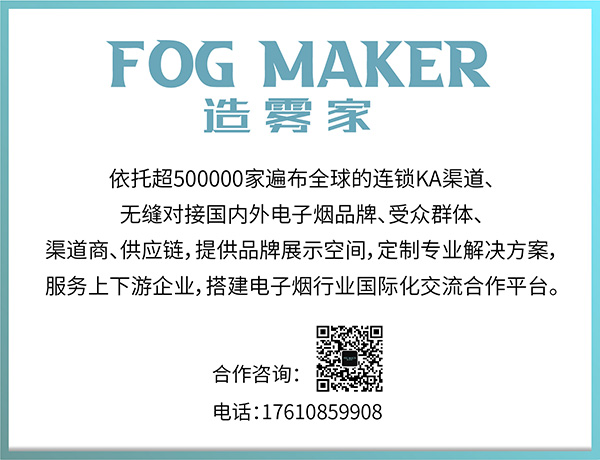 FOG MAKER
造雾家

依托超500000家遍布全球的连锁KA渠道、无缝对接国内外电子烟品牌、受众群体、渠道商、供应链，提供品牌展示空间，定制专业解决方案，服务上下游企业，搭建电子烟行业国际化交流合作平台。

合作咨询：

电话：17610859908